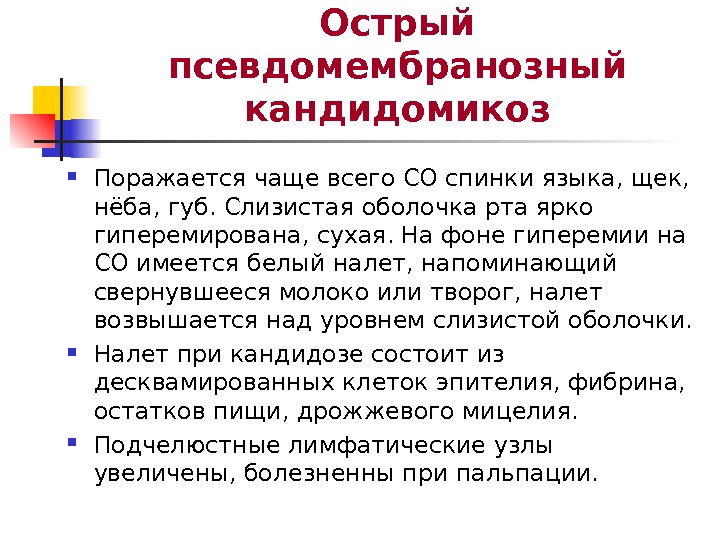 Острый псевдомембранозный кандидомикоз

• Поражается чаще всего СО спинки языка, щек, нёба, губ. Слизистая оболочка рта ярко гиперемирована, сухая. На фоне гиперемии на СО имеется белый налет, напоминающий свернувшееся молоко или творог, налет возвышается над уровнем слизистой оболочки.
• Налет при кандидозе состоит из десквамированных клеток эпителия, фибрина, остатков пищи, дрожжевого мицелия.
• Подчелюстные лимфатические узлы увеличены, болезненны при пальпации.